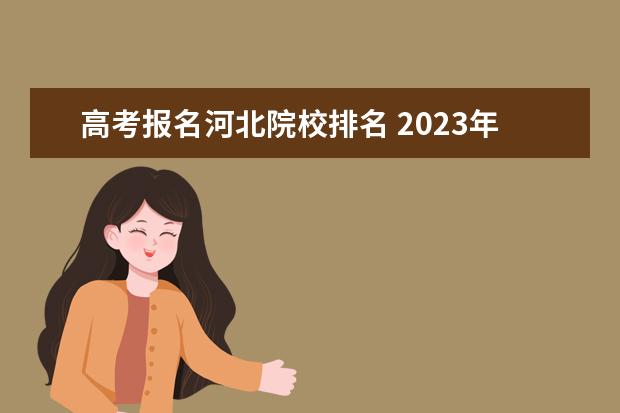 高考报名河北院校排名 2023年